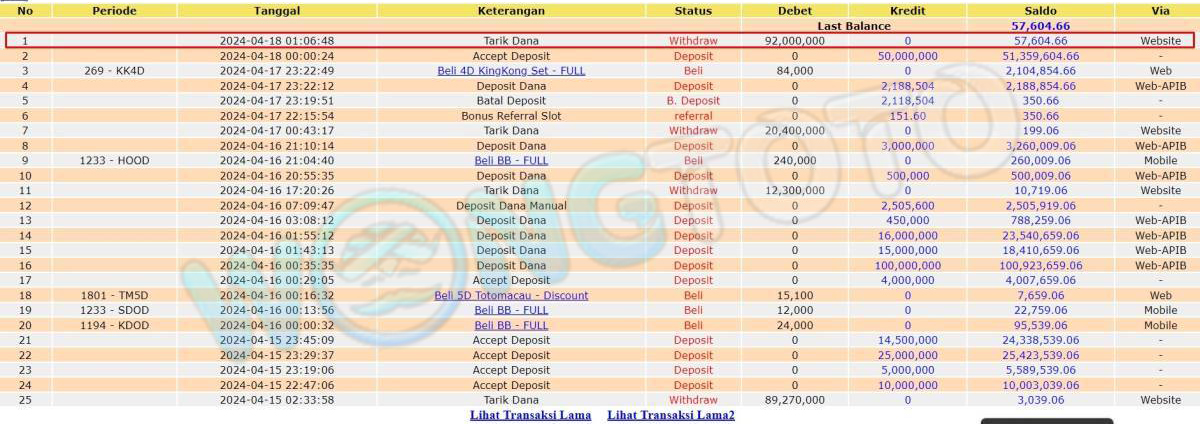 | No | Periode | Tanggal | Keterangan | Status | Debet | Kredit | Saldo | Via |
|---|---|---|---|---|---|---|---|---|
| | | | | | Last Balance | | 57,604.66 | |
| 1 | | 2024-04-18 01:06:48 | Tarik Dana | Withdraw | 92,000,000 | 0 | 57,604.66 | Website |
| 2 | | 2024-04-18 00:00:24 | Accept Deposit | Deposit | 0 | 50,000,000 | 51,359,604.66 | - |
| 3 | 269 - KK4D | 2024-04-17 23:22:49 | Beli 4D KingKong Set - FULL | Beli | 84,000 | 0 | 2,104,854.66 | Web |
| 4 | | 2024-04-17 23:22:12 | Deposit Dana | Deposit | 0 | 2,188,504 | 2,188,854.66 | Web-APIB |
| 5 | | 2024-04-17 23:19:51 | Batal Deposit | B. Deposit | 0 | 2,118,504 | 350.66 | - |
| 6 | | 2024-04-17 22:15:54 | Bonus Referral Slot | referral | 0 | 151.60 | 350.66 | - |
| 7 | | 2024-04-17 00:43:17 | Tarik Dana | Withdraw | 20,400,000 | 0 | 199.06 | Website |
| 8 | | 2024-04-16 21:10:14 | Deposit Dana | Deposit | 0 | 3,000,000 | 3,260,009.06 | Web-APIB |
| 9 | 1233 - HOOD | 2024-04-16 21:04:40 | Beli BB - FULL | Beli | 240,000 | 0 | 260,009.06 | Mobile |
| 10 | | 2024-04-16 20:55:35 | Deposit Dana | Deposit | 0 | 500,000 | 500,009.06 | Web-APIB |
| 11 | | 2024-04-16 17:20:26 | Tarik Dana | Withdraw | 12,300,000 | 0 | 10,719.06 | Website |
| 12 | | 2024-04-16 07:09:47 | Deposit Dana Manual | Deposit | 0 | 2,505,600 | 2,505,919.06 | - |
| 13 | | 2024-04-16 03:08:12 | Deposit Dana | Deposit | 0 | 450,000 | 788,259.06 | Web-APIB |
| 14 | | 2024-04-16 01:55:12 | Deposit Dana | Deposit | 0 | 16,000,000 | 23,540,659.06 | Web-APIB |
| 15 | | 2024-04-16 01:43:13 | Deposit Dana | Deposit | 0 | 15,000,000 | 18,410,659.06 | Web-APIB |
| 16 | | 2024-04-16 00:35:35 | Deposit Dana | Deposit | 0 | 100,000,000 | 100,923,659.06 | Web-APIB |
| 17 | | 2024-04-16 00:29:05 | Accept Deposit | Deposit | 0 | 4,000,000 | 4,007,659.06 | - |
| 18 | 1801 - TM5D | 2024-04-16 00:16:32 | Beli 5D Totomacau - Discount | Beli | 15,100 | 0 | 7,659.06 | Web |
| 19 | 1233 - SDOD | 2024-04-16 00:13:56 | Beli BB - FULL | Beli | 12,000 | 0 | 22,759.06 | Mobile |
| 20 | 1194 - KDOD | 2024-04-16 00:00:32 | Beli BB - FULL | Beli | 24,000 | 0 | 95,539.06 | Mobile |
| 21 | | 2024-04-15 23:45:09 | Accept Deposit | Deposit | 0 | 14,500,000 | 24,338,539.06 | - |
| 22 | | 2024-04-15 23:29:37 | Accept Deposit | Deposit | 0 | 25,000,000 | 25,423,539.06 | - |
| 23 | | 2024-04-15 23:19:06 | Accept Deposit | Deposit | 0 | 5,000,000 | 5,589,539.06 | - |
| 24 | | 2024-04-15 22:47:06 | Accept Deposit | Deposit | 0 | 10,000,000 | 10,003,039.06 | - |
| 25 | | 2024-04-15 02:33:58 | Tarik Dana | Withdraw | 89,270,000 | 0 | 3,039.06 | Website |

Lihat Transaksi Lama    Lihat Transaksi Lama2